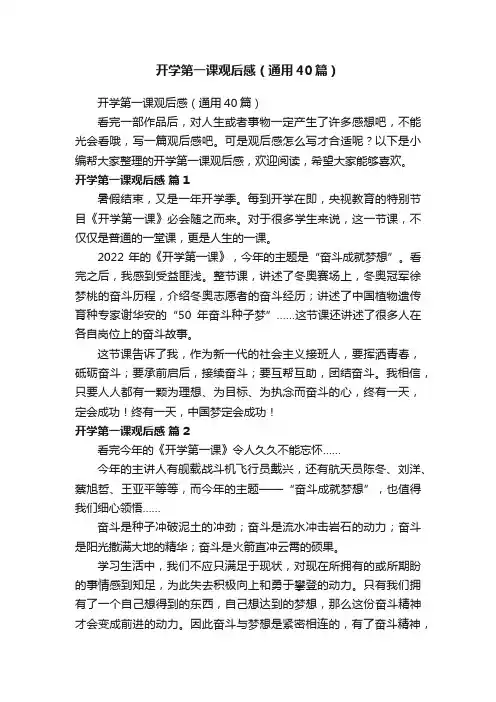 开学第一课观后感（通用40篇）

开学第一课观后感（通用40篇）

看完一部作品后，对人生或者事物一定产生了许多感想吧，不能光会看哦，写一篇观后感吧。可是观后感怎么写才合适呢？以下是小编帮大家整理的开学第一课观后感，欢迎阅读，希望大家能够喜欢。

开学第一课观后感 篇1

暑假结束，又是一年开学季。每到开学在即，央视教育的特别节目《开学第一课》必会随之而来。对于很多学生来说，这一节课，不仅仅是普通的一堂课，更是人生的一课。

2022 年的《开学第一课》，今年的主题是“奋斗成就梦想”。看完之后，我感到受益匪浅。整节课，讲述了冬奥赛场上，冬奥冠军徐梦桃的奋斗历程，介绍冬奥志愿者的奋斗经历；讲述了中国植物遗传育种专家谢华安的“50 年奋斗种子梦”……这节课还讲述了很多人在各自岗位上的奋斗故事。

这节课告诉了我，作为新一代的社会主义接班人，要挥洒青春，砥砺奋斗；要承前启后，接续奋斗；要互帮互助，团结奋斗。我相信，只要人人都有一颗为理想、为目标、为执念而奋斗的心，终有一天，定会成功！终有一天，中国梦定会成功！

开学第一课观后感 篇2

看完今年的《开学第一课》令人久久不能忘怀……

今年的主讲人有舰载战斗机飞行员戴兴，还有航天员陈冬、刘洋、蔡旭哲、王亚平等等，而今年的主题——“奋斗成就梦想”，也值得我们细心领悟……

奋斗是种子冲破泥土的冲劲；奋斗是流水冲击岩石的动力；奋斗是阳光撒满大地的精华；奋斗是火箭直冲云霄的硕果。

学习生活中，我们不应只满足于现状，对现在所拥有的或所期盼的事情感到知足，为此失去积极向上和勇于攀登的动力。只有我们拥有了一个自己想得到的东西，自己想达到的梦想，那么这份奋斗精神才会变成前进的动力。因此奋斗与梦想是紧密相连的，有了奋斗精神，